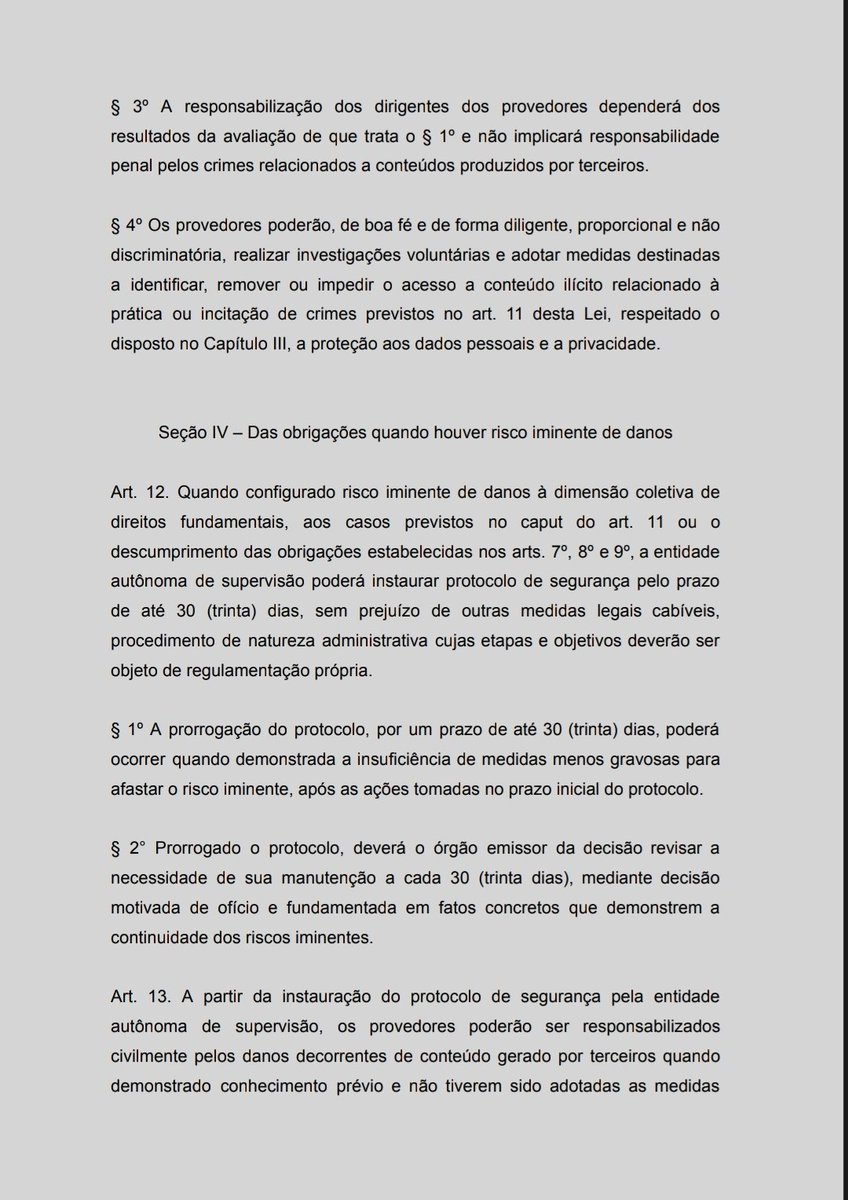 § 3º A responsabilização dos dirigentes dos provedores dependerá dos resultados da avaliação de que trata o § 1º e não implicará responsabilidade penal pelos crimes relacionados a conteúdos produzidos por terceiros.

§ 4º Os provedores poderão, de boa fé e de forma diligente, proporcional e não discriminatória, realizar investigações voluntárias e adotar medidas destinadas a identificar, remover ou impedir o acesso a conteúdo ilícito relacionado à prática ou incitação de crimes previstos no art. 11 desta Lei, respeitado o disposto no Capítulo III, a proteção aos dados pessoais e a privacidade.

Seção IV – Das obrigações quando houver risco iminente de danos

Art. 12. Quando configurado risco iminente de danos à dimensão coletiva de direitos fundamentais, aos casos previstos no caput do art. 11 ou o descumprimento das obrigações estabelecidas nos arts. 7º, 8º e 9º, a entidade autônoma de supervisão poderá instaurar protocolo de segurança pelo prazo de até 30 (trinta) dias, sem prejuízo de outras medidas legais cabíveis, procedimento de natureza administrativa cujas etapas e objetivos deverão ser objeto de regulamentação própria.

§ 1º A prorrogação do protocolo, por um prazo de até 30 (trinta) dias, poderá ocorrer quando demonstrada a insuficiência de medidas menos gravosas para afastar o risco iminente, após as ações tomadas no prazo inicial do protocolo.

§ 2° Prorrogado o protocolo, deverá o órgão emissor da decisão revisar a necessidade de sua manutenção a cada 30 (trinta dias), mediante decisão motivada de ofício e fundamentada em fatos concretos que demonstrem a continuidade dos riscos iminentes.

Art. 13. A partir da instauração do protocolo de segurança pela entidade autônoma de supervisão, os provedores poderão ser responsabilizados civilmente pelos danos decorrentes de conteúdo gerado por terceiros quando demonstrado conhecimento prévio e não tiverem sido adotadas as medidas